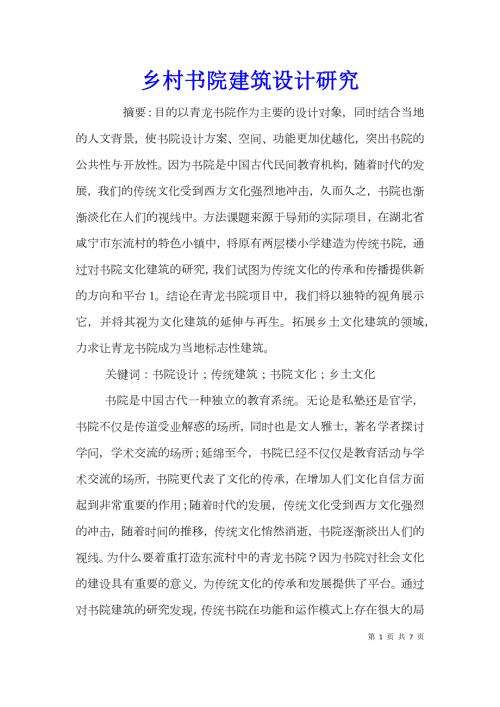 乡村书院建筑设计研究

摘要：目的以青龙书院作为主要的设计对象，同时结合当地的人文背景，使书院设计方案、空间、功能更加优越化，突出书院的公共性与开放性。因为书院是中国古代民间教育机构，随着时代的发展，我们的传统文化受到西方文化强烈地冲击，久而久之，书院也渐渐淡化在人们的视线中。方法课题来源于导师的实际项目，在湖北省咸宁市东流村的特色小镇中，将原有两层楼小学建造为传统书院，通过对书院文化建筑的研究，我们试图为传统文化的传承和传播提供新的方向和平台1。结论在青龙书院项目中，我们将以独特的视角展示它，并将其视为文化建筑的延伸与再生。拓展乡土文化建筑的领域，力求让青龙书院成为当地标志性建筑。

关键词：书院设计；传统建筑；书院文化；乡土文化

书院是中国古代一种独立的教育系统。无论是私塾还是官学，书院不仅是传道受业解惑的场所，同时也是文人雅士，著名学者探讨学问，学术交流的场所；延绵至今，书院已经不仅仅是教育活动与学术交流的场所，书院更代表了文化的传承，在增加人们文化自信方面起到非常重要的作用；随着时代的发展，传统文化受到西方文化强烈的冲击，随着时间的推移，传统文化悄然消逝，书院逐渐淡出人们的视线。为什么要着重打造东流村中的青龙书院？因为书院对社会文化的建设具有重要的意义，为传统文化的传承和发展提供了平台。通过对书院建筑的研究发现，传统书院在功能和运作模式上存在很大的局

第 1 页 共 7 页